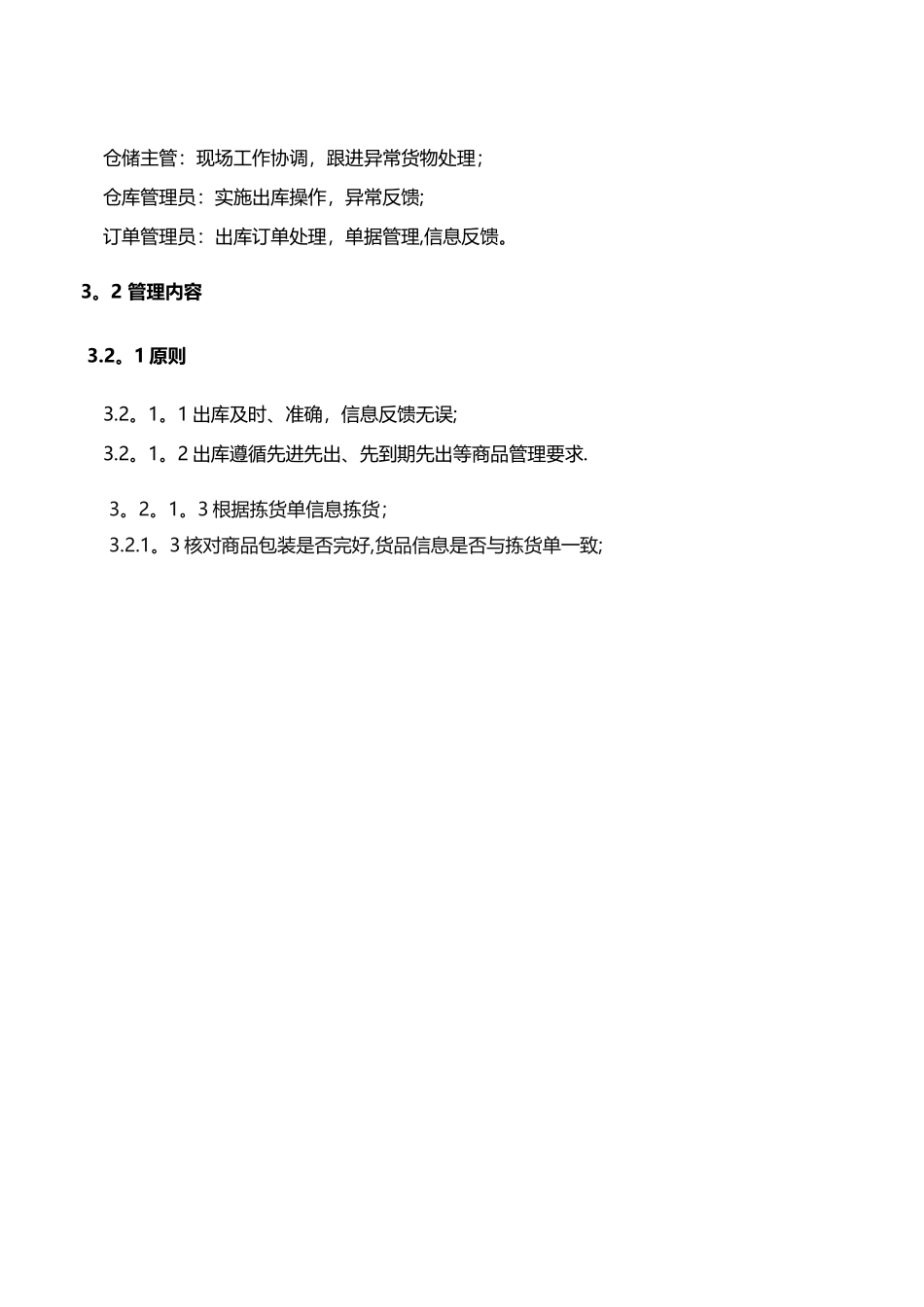 仓储主管：现场工作协调，跟进异常货物处理；

仓库管理员：实施出库操作，异常反馈;

订单管理员：出库订单处理，单据管理,信息反馈。

3。2 管理内容

3.2。1 原则

3.2。1。1 出库及时、准确，信息反馈无误;

3.2。1。2 出库遵循先进先出、先到期先出等商品管理要求.

3。2。1。3 根据拣货单信息拣货；

3.2.1。3 核对商品包装是否完好,货品信息是否与拣货单一致;